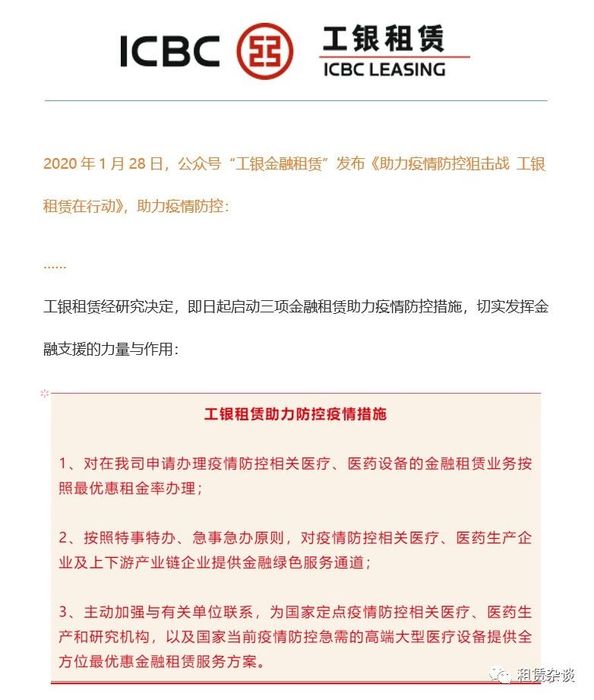 ICBC 工银租赁 ICBC LEASING

2020 年 1 月 28 日，公众号“工银金融租赁”发布《助力疫情防控狙击战 工银租赁在行动》，助力疫情防控：

……

工银租赁经研究决定，即日起启动三项金融租赁助力疫情防控措施，切实发挥金融支援的力量与作用：

工银租赁助力防控疫情措施

1、对在我司申请办理疫情防控相关医疗、医药设备的金融租赁业务按照最优惠租金率办理；

2、按照特事特办、急事急办原则，对疫情防控相关医疗、医药生产企业及上下游产业链企业提供金融绿色服务通道；

3、主动加强与有关单位联系，为国家定点疫情防控相关医疗、医药生产和研究机构，以及国家当前疫情防控急需的高端大型医疗设备提供全方位最优惠金融租赁服务方案。

租赁杂谈